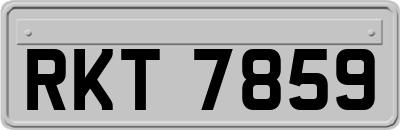 RKT 7859